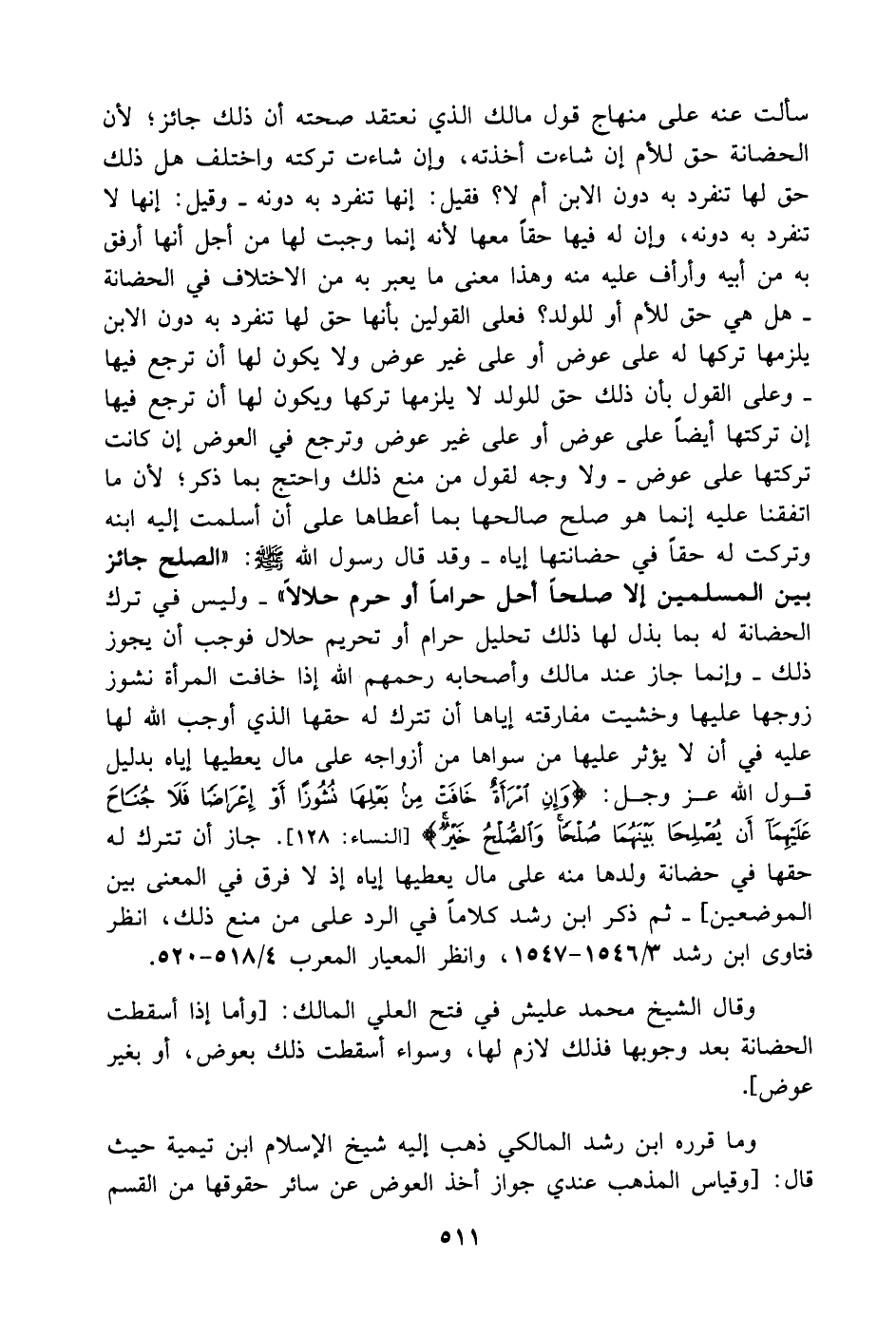 سألت عنه على منهاج قول مالك الذي نعتقد صحته أن ذلك جائز؛ لأن الحضانة حق للأم إن شاءت أخذته، وإن شاءت تركته واختلف هل ذلك حق لها تنفرد به دون الابن أم لا؟ فقيل: إنها تنفرد به دونه ـ وقيل: إنها لا تنفرد به دونه، وإن له فيها حقاً معها لأنه إنما وجبت لها من أجل أنها أرفق به من أبيه وأرأف عليه منه وهذا معنى ما يعبر به من الاختلاف في الحضانة ـ هل هي حق للأم أو للولد؟ فعلى القولين بأنها حق لها تنفرد به دون الابن يلزمها تركها له على عوض أو على غير عوض ولا يكون لها أن ترجع فيها ـ وعلى القول بأن ذلك حق للولد لا يلزمها تركها ويكون لها أن ترجع فيها إن تركتها أيضاً على عوض أو على غير عوض وترجع في العوض إن كانت تركتها على عوض ـ ولا وجه لقول من منع ذلك واحتج بما ذكر؛ لأن ما اتفقنا عليه إنما هو صلح صالحها بما أعطاها على أن أسلمت إليه ابنه وتركت له حقاً في حضانتها إياه ـ وقد قال رسول الله ﷺ: «الصلح جائز بين المسلمين إلا صلحاً أحل حراماً أو حرم حلالاً» ـ وليس في ترك الحضانة له بما بذل لها ذلك تحليل حرام أو تحريم حلال فوجب أن يجوز ذلك ـ وإنما جاز عند مالك وأصحابه رحمهم الله إذا خافت المرأة نشوز زوجها عليها وخشيت مفارقته إياها أن تترك له حقها الذي أوجب الله لها عليه في أن لا يؤثر عليها من سواها من أزواجه على مال يعطيها إياه بدليل قول الله عز وجل: ﴿وَإِنِ امْرَأَةٌ خَافَتْ مِنْ بَعْلِهَا نُشُوزًا أَوْ إِعْرَاضًا فَلَا جُنَاحَ عَلَيْهِمَا أَنْ يُصْلِحَا بَيْنَهُمَا صُلْحًا وَالصُّلْحُ خَيْرٌ﴾ [النساء: ١٢٨]. جاز أن تترك له حقها في حضانة ولدها منه على مال يعطيها إياه إذ لا فرق في المعنى بين الموضعين] ـ ثم ذكر ابن رشد كلاماً في الرد على من منع ذلك، انظر فتاوى ابن رشد ١٥٤٦/٣-١٥٤٧، وانظر المعيار المعرب ٥١٨/٤-٥٢٠.

وقال الشيخ محمد عليش في فتح العلي المالك: [وأما إذا أسقطت الحضانة بعد وجوبها فذلك لازم لها، وسواء أسقطت ذلك بعوض، أو بغير عوض].

وما قرره ابن رشد المالكي ذهب إليه شيخ الإسلام ابن تيمية حيث قال: [وقياس المذهب عندي جواز أخذ العوض عن سائر حقوقها من القسم

٥١١